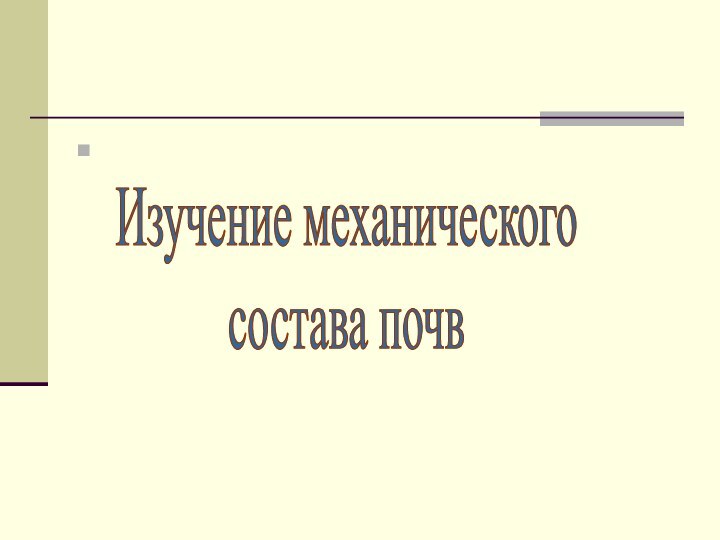 Изучение механического состава почв